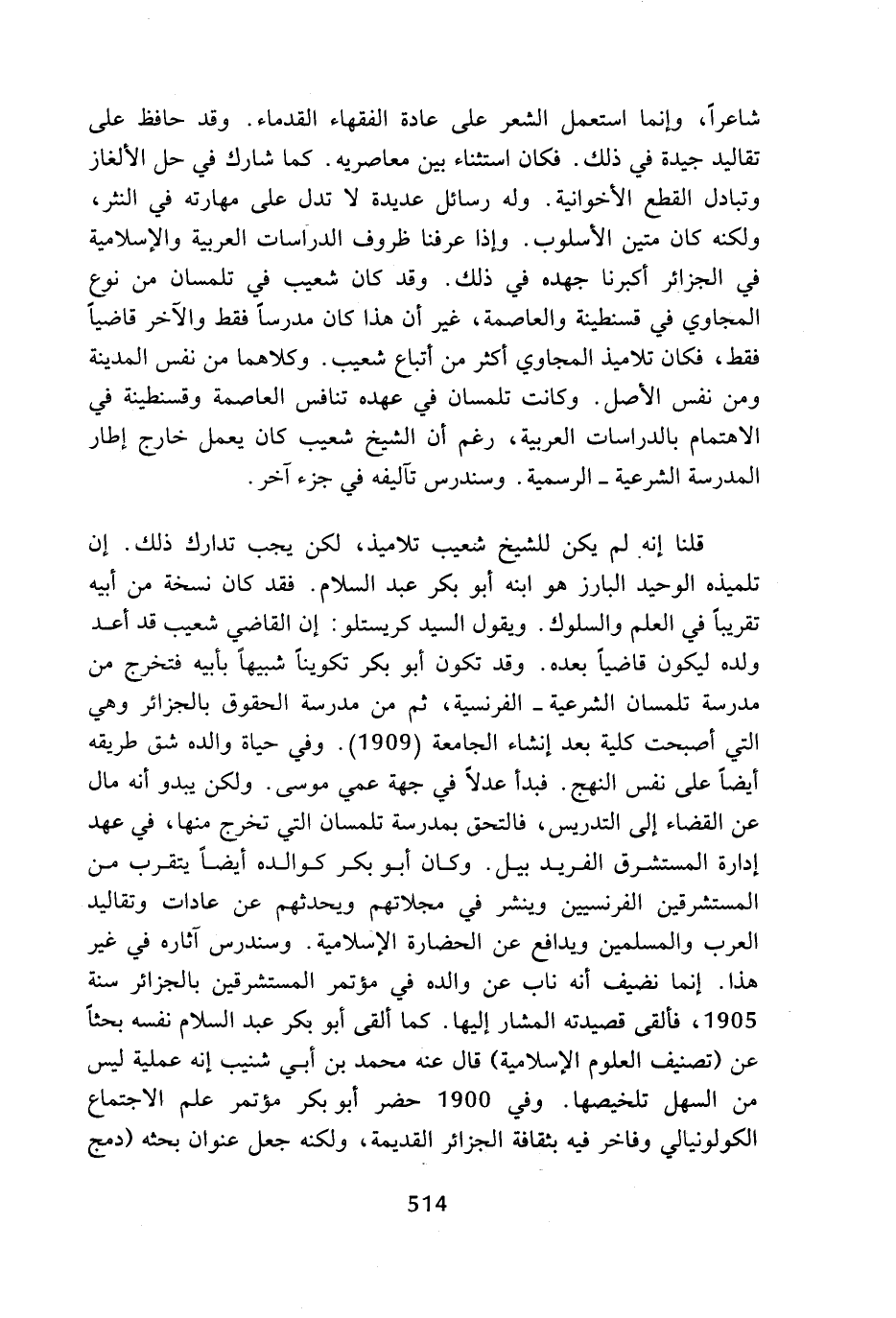 شاعراً، وإنما استعمل الشعر على عادة الفقهاء القدماء. وقد حافظ على تقاليد جيدة في ذلك. فكان استثناء بين معاصريه. كما شارك في حل الألغاز وتبادل القطع الأخوانية. وله رسائل عديدة لا تدل على مهارته في النثر، ولكنه كان متين الأسلوب. وإذا عرفنا ظروف الدراسات العربية والإسلامية في الجزائر أكبرنا جهده في ذلك. وقد كان شعيب في تلمسان من نوع المجاوي في قسنطينة والعاصمة، غير أن هذا كان مدرساً فقط والآخر قاضياً فقط، فكان تلاميذ المجاوي أكثر من أتباع شعيب. وكلاهما من نفس المدينة ومن نفس الأصل. وكانت تلمسان في عهده تنافس العاصمة وقسنطينة في الاهتمام بالدراسات العربية، رغم أن الشيخ شعيب كان يعمل خارج إطار المدرسة الشرعية ـ الرسمية. وسندرس تآليفه في جزء آخر.

قلنا إنه لم يكن للشيخ شعيب تلاميذ، لكن يجب تدارك ذلك. إن تلميذه الوحيد البارز هو ابنه أبو بكر عبد السلام. فقد كان نسخة من أبيه تقريباً في العلم والسلوك. ويقول السيد كريستلو: إن القاضي شعيب قد أعد ولده ليكون قاضياً بعده. وقد تكون أبو بكر تكويناً شبيهاً بأبيه فتخرج من مدرسة تلمسان الشرعية ـ الفرنسية، ثم من مدرسة الحقوق بالجزائر وهي التي أصبحت كلية بعد إنشاء الجامعة (1909). وفي حياة والده شق طريقه أيضاً على نفس النهج. فبدأ عدلاً في جهة عمي موسى. ولكن يبدو أنه مال عن القضاء إلى التدريس، فالتحق بمدرسة تلمسان التي تخرج منها، في عهد إدارة المستشرق الفريد بيل. وكان أبو بكر كوالده أيضاً يتقرب من المستشرقين الفرنسيين وينشر في مجلاتهم ويحدثهم عن عادات وتقاليد العرب والمسلمين ويدافع عن الحضارة الإسلامية. وسندرس آثاره في غير هذا. إنما نضيف أنه ناب عن والده في مؤتمر المستشرقين بالجزائر سنة 1905، فألقى قصيدته المشار إليها. كما ألقى أبو بكر عبد السلام نفسه بحثاً عن (تصنيف العلوم الإسلامية) قال عنه محمد بن أبي شنيب إنه عملية ليس من السهل تلخيصها. وفي 1900 حضر أبو بكر مؤتمر علم الاجتماع الكولونيالي وفاخر فيه بثقافة الجزائر القديمة، ولكنه جعل عنوان بحثه (دمج

514